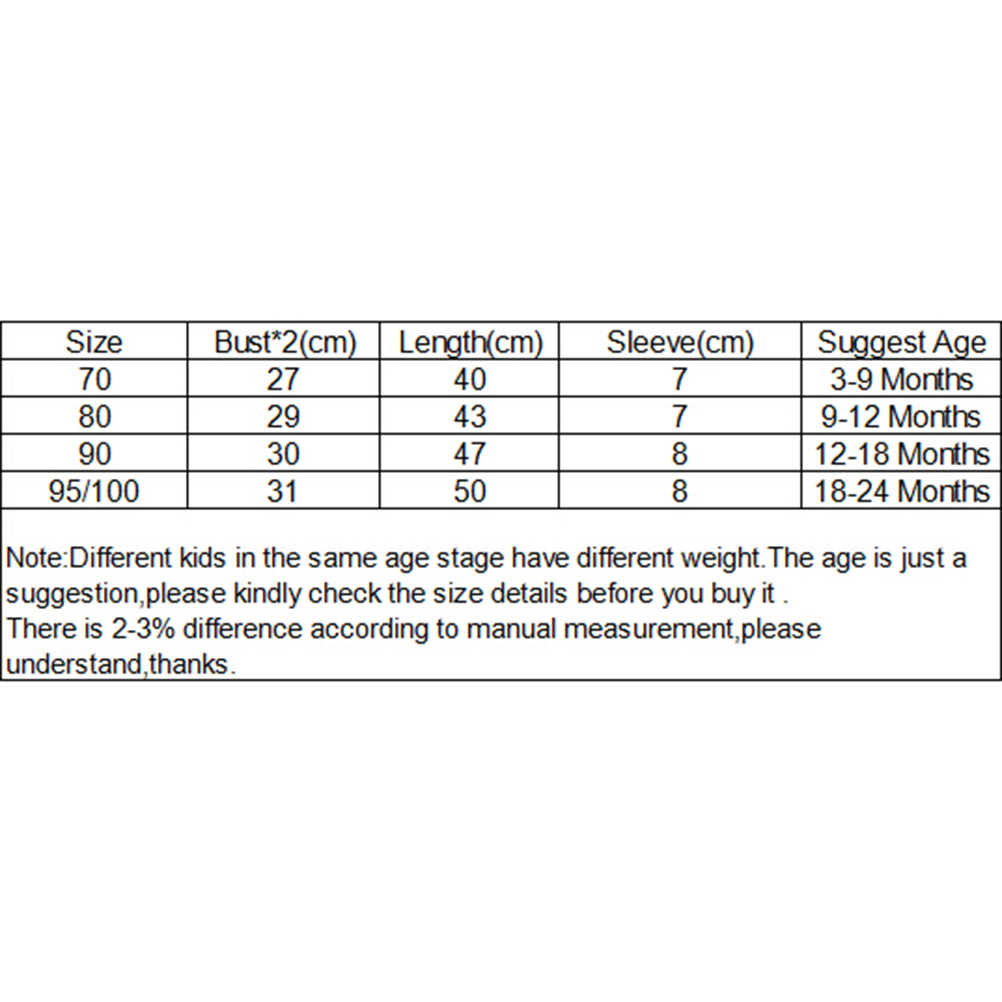 | Size | Bust*2(cm) | Length(cm) | Sleeve(cm) | Suggest Age |
|---|---|---|---|---|
| 70 | 27 | 40 | 7 | 3-9 Months |
| 80 | 29 | 43 | 7 | 9-12 Months |
| 90 | 30 | 47 | 8 | 12-18 Months |
| 95/100 | 31 | 50 | 8 | 18-24 Months |

Note:Different kids in the same age stage have different weight.The age is just a suggestion,please kindly check the size details before you buy it .

There is 2-3% difference according to manual measurement,please understand,thanks.